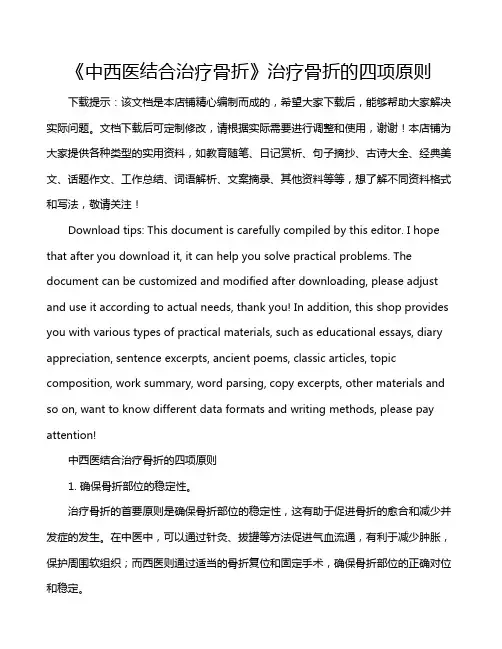 《中西医结合治疗骨折》治疗骨折的四项原则

下载提示：该文档是本店铺精心编制而成的，希望大家下载后，能够帮助大家解决实际问题。文档下载后可定制修改，请根据实际需要进行调整和使用，谢谢！本店铺为大家提供各种类型的实用资料，如教育随笔、日记赏析、句子摘抄、古诗大全、经典美文、话题作文、工作总结、词语解析、文案摘录、其他资料等等，想了解不同资料格式和写法，敬请关注！

Download tips: This document is carefully compiled by this editor. I hope that after you download it, it can help you solve practical problems. The document can be customized and modified after downloading, please adjust and use it according to actual needs, thank you! In addition, this shop provides you with various types of practical materials, such as educational essays, diary appreciation, sentence excerpts, ancient poems, classic articles, topic composition, work summary, word parsing, copy excerpts, other materials and so on, want to know different data formats and writing methods, please pay attention!

中西医结合治疗骨折的四项原则

1. 确保骨折部位的稳定性。

治疗骨折的首要原则是确保骨折部位的稳定性，这有助于促进骨折的愈合和减少并发症的发生。在中医中，可以通过针灸、拔罐等方法促进气血流通，有利于减少肿胀，保护周围软组织；而西医则通过适当的骨折复位和固定手术，确保骨折部位的正确对位和稳定。